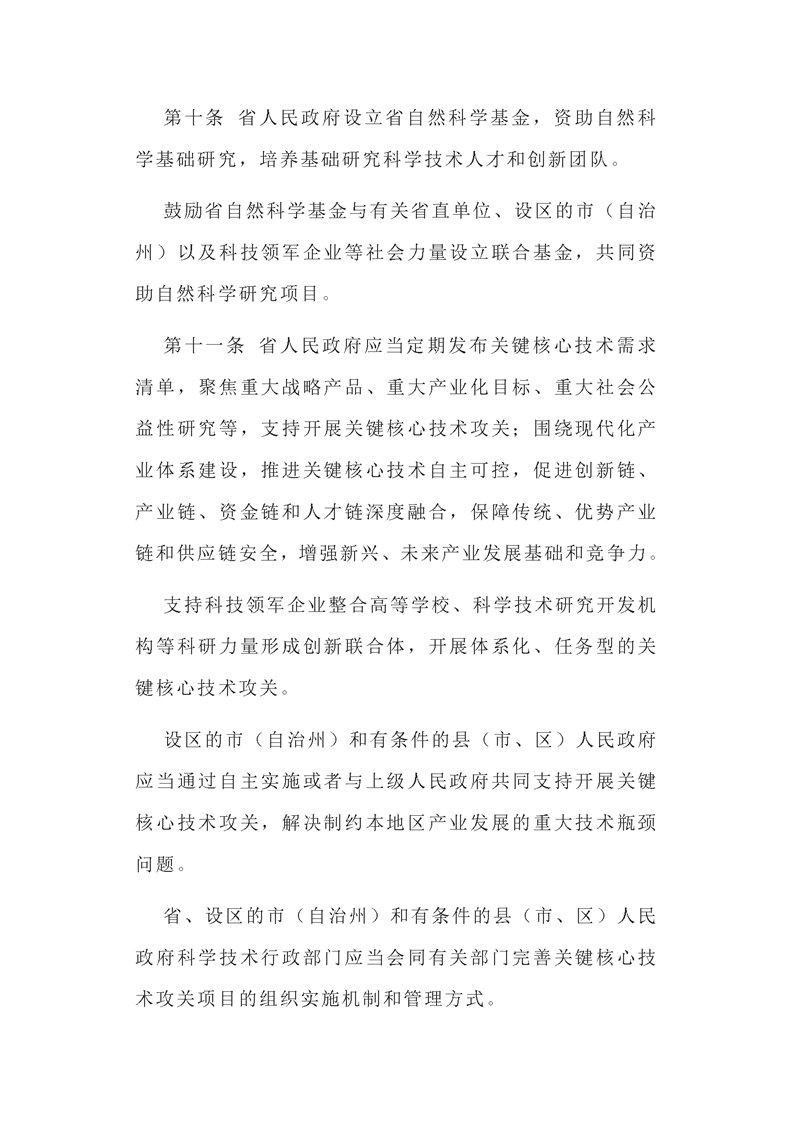 第十条 省人民政府设立省自然科学基金，资助自然科学基础研究，培养基础研究科学技术人才和创新团队。

鼓励省自然科学基金与有关省直单位、设区的市（自治州）以及科技领军企业等社会力量设立联合基金，共同资助自然科学研究项目。

第十一条 省人民政府应当定期发布关键核心技术需求清单，聚焦重大战略产品、重大产业化目标、重大社会公益性研究等，支持开展关键核心技术攻关；围绕现代化产业体系建设，推进关键核心技术自主可控，促进创新链、产业链、资金链和人才链深度融合，保障传统、优势产业链和供应链安全，增强新兴、未来产业发展基础和竞争力。

支持科技领军企业整合高等学校、科学技术研究开发机构等科研力量形成创新联合体，开展体系化、任务型的关键核心技术攻关。

设区的市（自治州）和有条件的县（市、区）人民政府应当通过自主实施或者与上级人民政府共同支持开展关键核心技术攻关，解决制约本地区产业发展的重大技术瓶颈问题。

省、设区的市（自治州）和有条件的县（市、区）人民政府科学技术行政部门应当会同有关部门完善关键核心技术攻关项目的组织实施机制和管理方式。